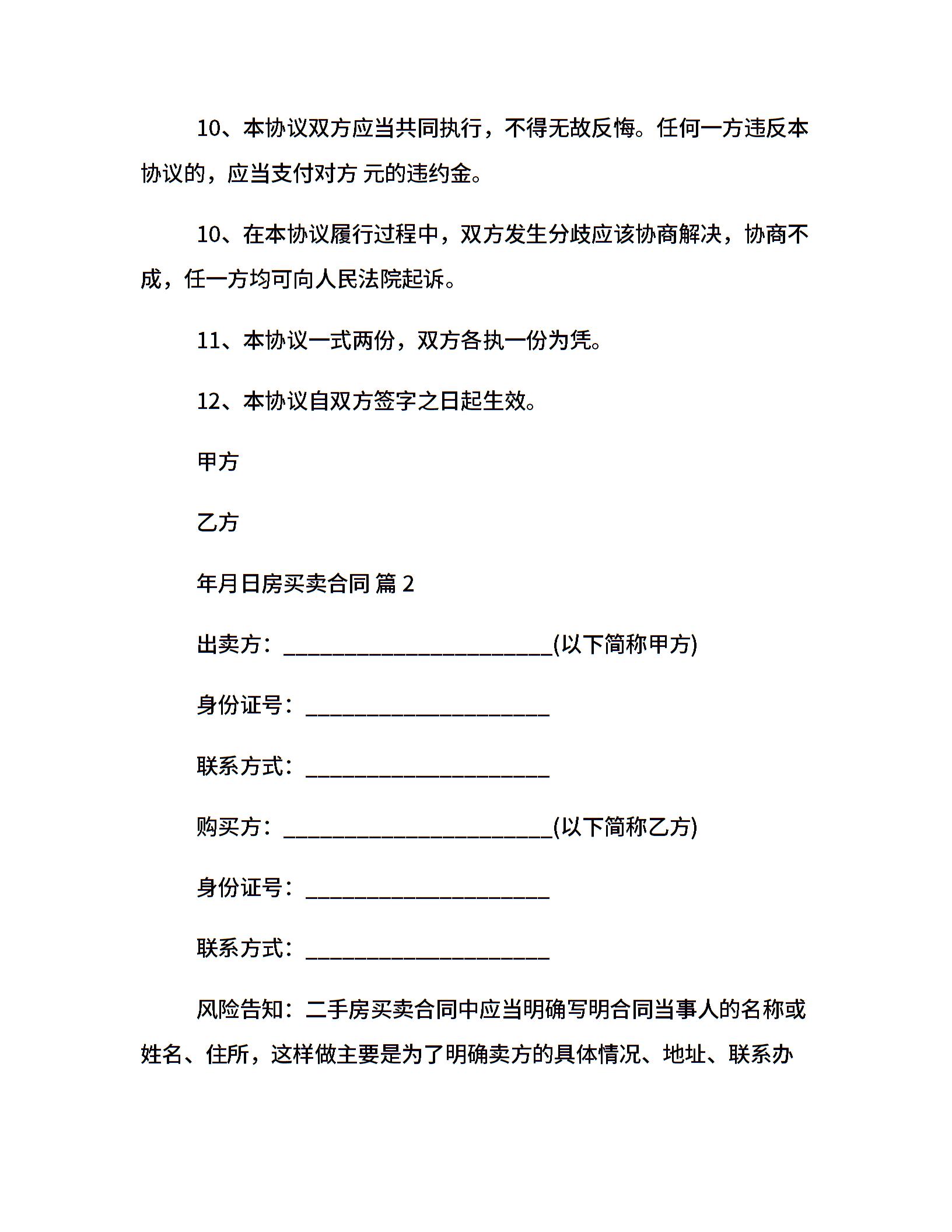 10、本协议双方应当共同执行，不得无故反悔。任何一方违反本协议的，应当支付对方 元的违约金。

10、在本协议履行过程中，双方发生分歧应该协商解决，协商不成，任一方均可向人民法院起诉。

11、本协议一式两份，双方各执一份为凭。

12、本协议自双方签字之日起生效。

甲方

乙方

年月日房买卖合同 篇 2

出卖方：________________________(以下简称甲方)

身份证号：______________________

联系方式：______________________

购买方：________________________(以下简称乙方)

身份证号：______________________

联系方式：______________________

风险告知：二手房买卖合同中应当明确写明合同当事人的名称或姓名、住所，这样做主要是为了明确卖方的具体情况、地址、联系办